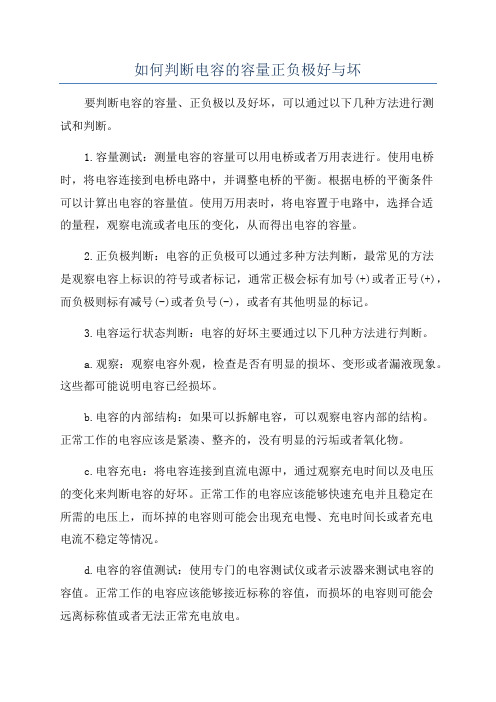 如何判断电容的容量正负极好与坏

要判断电容的容量、正负极以及好坏，可以通过以下几种方法进行测试和判断。

1.容量测试：测量电容的容量可以用电桥或者万用表进行。使用电桥时，将电容连接到电桥电路中，并调整电桥的平衡。根据电桥的平衡条件可以计算出电容的容量值。使用万用表时，将电容置于电路中，选择合适的量程，观察电流或者电压的变化，从而得出电容的容量。

2.正负极判断：电容的正负极可以通过多种方法判断，最常见的方法是观察电容上标识的符号或者标记，通常正极会标有加号(+)或者正号(+)，而负极则标有减号(-)或者负号(-)，或者有其他明显的标记。

3.电容运行状态判断：电容的好坏主要通过以下几种方法进行判断。

a.观察：观察电容外观，检查是否有明显的损坏、变形或者漏液现象。这些都可能说明电容已经损坏。

b.电容的内部结构：如果可以拆解电容，可以观察电容内部的结构。正常工作的电容应该是紧凑、整齐的，没有明显的污垢或者氧化物。

c.电容充电：将电容连接到直流电源中，通过观察充电时间以及电压的变化来判断电容的好坏。正常工作的电容应该能够快速充电并且稳定在所需的电压上，而坏掉的电容则可能会出现充电慢、充电时间长或者充电电流不稳定等情况。

d.电容的容值测试：使用专门的电容测试仪或者示波器来测试电容的容值。正常工作的电容应该能够接近标称的容值，而损坏的电容则可能会远离标称值或者无法正常充电放电。